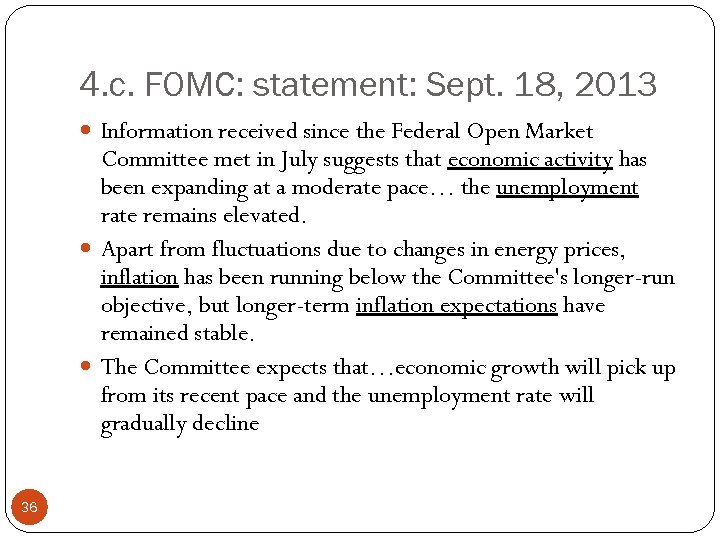 4.c. FOMC: statement: Sept. 18, 2013

Information received since the Federal Open Market Committee met in July suggests that economic activity has been expanding at a moderate pace… the unemployment rate remains elevated.

Apart from fluctuations due to changes in energy prices, inflation has been running below the Committee's longer-run objective, but longer-term inflation expectations have remained stable.

The Committee expects that…economic growth will pick up from its recent pace and the unemployment rate will gradually decline

36